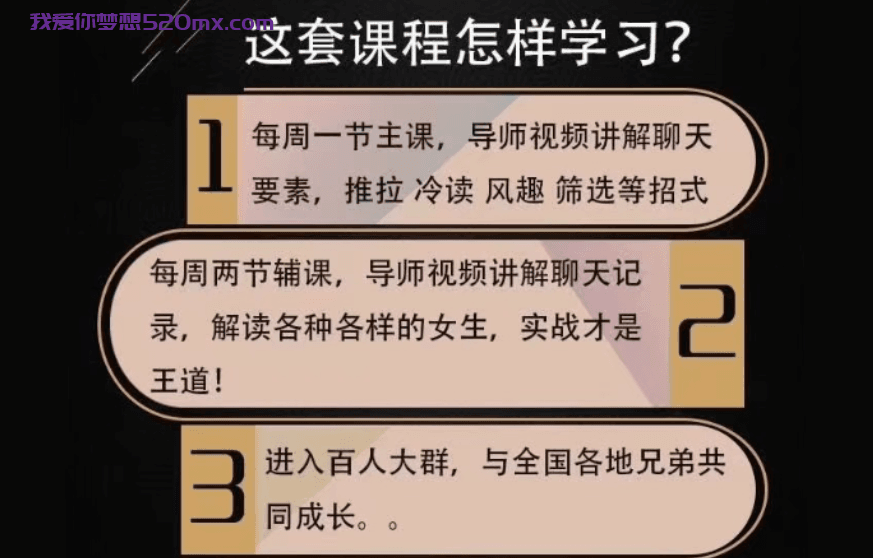 我爱你梦想520mx.com

这套课程怎样学习?

1
每周一节主课，导师视频讲解聊天要素，推拉 冷读 风趣 筛选等招式

每周两节辅课，导师视频讲解聊天记录，解读各种各样的女生，实战才是王道!
2

3
进入百人大群，与全国各地兄弟共同成长。。